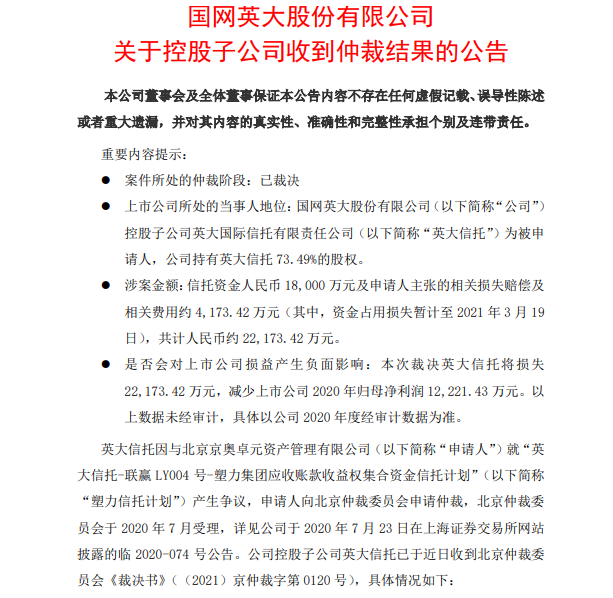 国网英大股份有限公司
关于控股子公司收到仲裁结果的公告

本公司董事会及全体董事保证本公告内容不存在任何虚假记载、误导性陈述或者重大遗漏，并对其内容的真实性、准确性和完整性承担个别及连带责任。

重要内容提示：

● 案件所处的仲裁阶段：已裁决

● 上市公司所处的当事人地位：国网英大股份有限公司（以下简称“公司”）控股子公司英大国际信托有限责任公司（以下简称“英大信托”）为被申请人，公司持有英大信托 73.49%的股权。

● 涉案金额：信托资金人民币 18,000 万元及申请人主张的相关损失赔偿及相关费用约 4,173.42 万元（其中，资金占用损失暂计至 2021 年 3 月 19 日），共计人民币约 22,173.42 万元。

● 是否会对上市公司损益产生负面影响：本次裁决英大信托将损失 22,173.42 万元，减少上市公司 2020 年归母净利润 12,221.43 万元。以上数据未经审计，具体以公司 2020 年度经审计数据为准。

英大信托因与北京京奥卓元资产管理有限公司（以下简称“申请人”）就“英大信托-联赢 LY004 号-塑力集团应收账款收益权集合资金信托计划”（以下简称“塑力信托计划”）产生争议，申请人向北京仲裁委员会申请仲裁，北京仲裁委员会于 2020 年 7 月受理，详见公司于 2020 年 7 月 23 日在上海证券交易所网站披露的临 2020-074 号公告。公司控股子公司英大信托已于近日收到北京仲裁委员会《裁决书》（（2021）京仲裁字第 0120 号），具体情况如下：